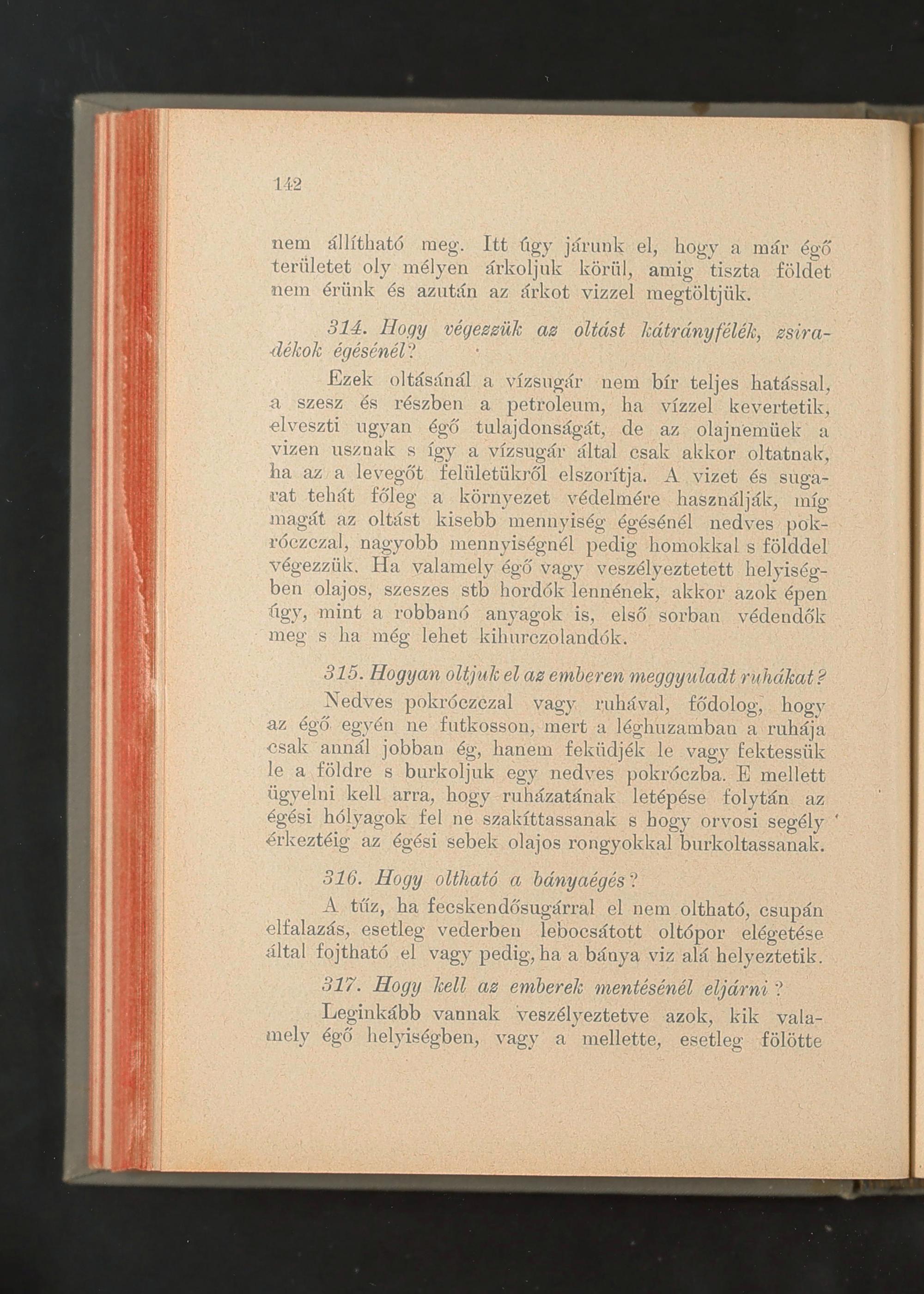 142

nem állítható meg. Itt úgy járunk el, hogy a már égő területet oly mélyen árkoljuk körül, amig tiszta földet nem érünk és azután az árkot vizzel megtöltjük.

314. Hogy végezzük az oltást kátrányfélék, zsiradékok égésénél?

Ezek oltásánál a vízsugár nem bír teljes hatással, a szesz és részben a petroleum, ha vízzel kevertetik, elveszti ugyan égő tulajdonságát, de az olajnemüek a vizen usznak s így a vízsugár által csak akkor oltatnak, ha az a levegőt felületükről elszorítja. A vizet és sugarat tehát főleg a környezet védelmére használják, míg magát az oltást kisebb mennyiség égésénél nedves pokróczczal, nagyobb mennyiségnél pedig homokkal s földdel végezzük. Ha valamely égő vagy veszélyeztetett helyiségben olajos, szeszes stb hordók lennének, akkor azok épen úgy, mint a robbanó anyagok is, első sorban védendők meg s ha még lehet kihurczolandók.

315. Hogyan oltjuk el az emberen meggyuladt ruhákat?

Nedves pokróczczal vagy ruhával, fődolog, hogy az égő egyén ne futkosson, mert a léghuzamban a ruhája csak annál jobban ég, hanem feküdjék le vagy fektessük le a földre s burkoljuk egy nedves pokróczba. E mellett ügyelni kell arra, hogy ruházatának letépése folytán az égési hólyagok fel ne szakíttassanak s hogy orvosi segély érkeztéig az égési sebek olajos rongyokkal burkoltassanak.

316. Hogy oltható a bányaégés?

A tűz, ha fecskendősugárral el nem oltható, csupán elfalazás, esetleg vederben lebocsátott oltópor elégetése által fojtható el vagy pedig, ha a bánya viz alá helyeztetik.

317. Hogy kell az emberek mentésénél eljárni?

Leginkább vannak veszélyeztetve azok, kik valamely égő helyiségben, vagy a mellette, esetleg fölötte